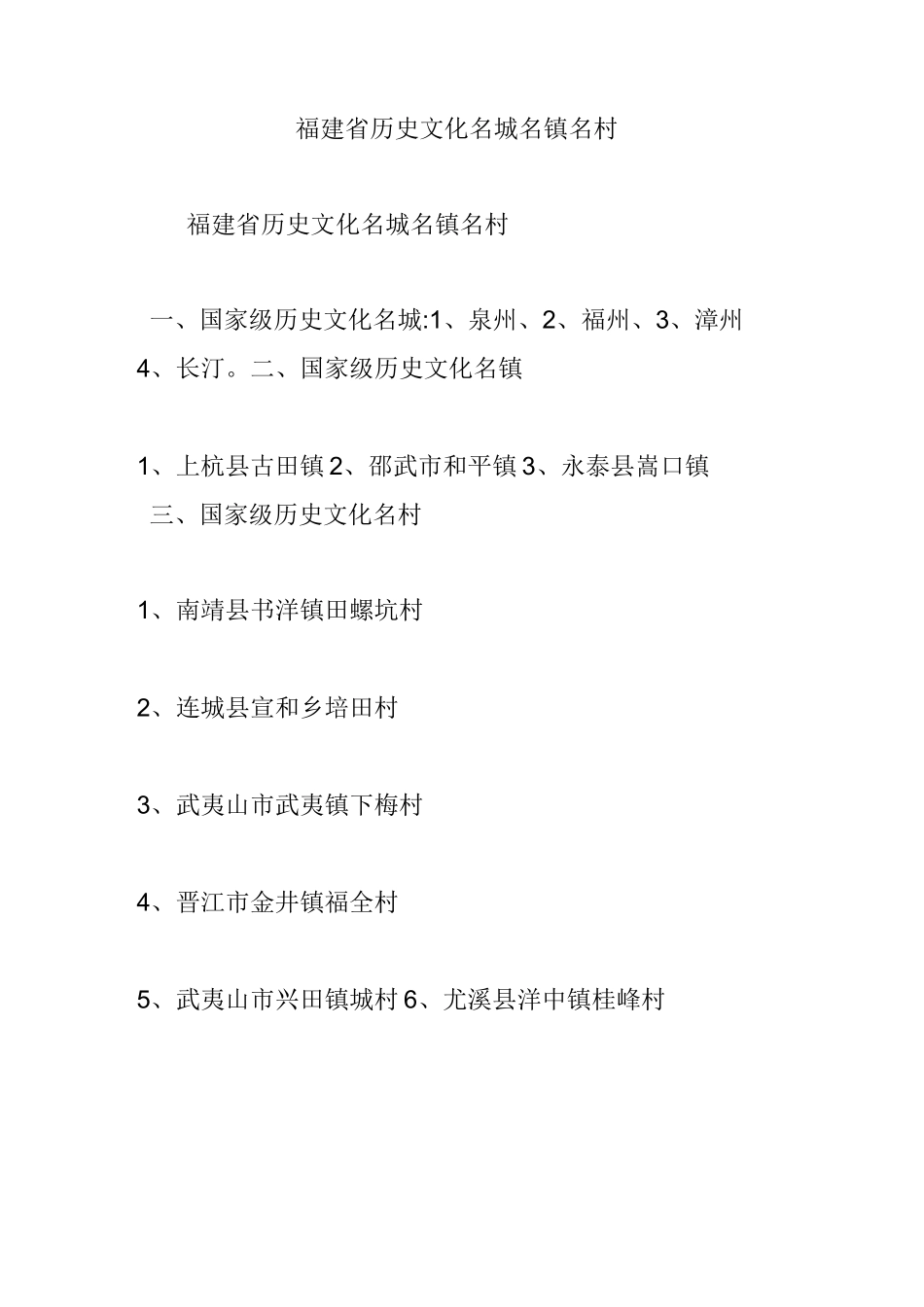 福建省历史文化名城名镇名村

福建省历史文化名城名镇名村

一、国家级历史文化名城:1、泉州、2、福州、3、漳州 4、长汀。二、国家级历史文化名镇

1、上杭县古田镇 2、邵武市和平镇 3、永泰县嵩口镇
三、国家级历史文化名村

1、南靖县书洋镇田螺坑村

2、连城县宣和乡培田村

3、武夷山市武夷镇下梅村

4、晋江市金井镇福全村

5、武夷山市兴田镇城村 6、尤溪县洋中镇桂峰村